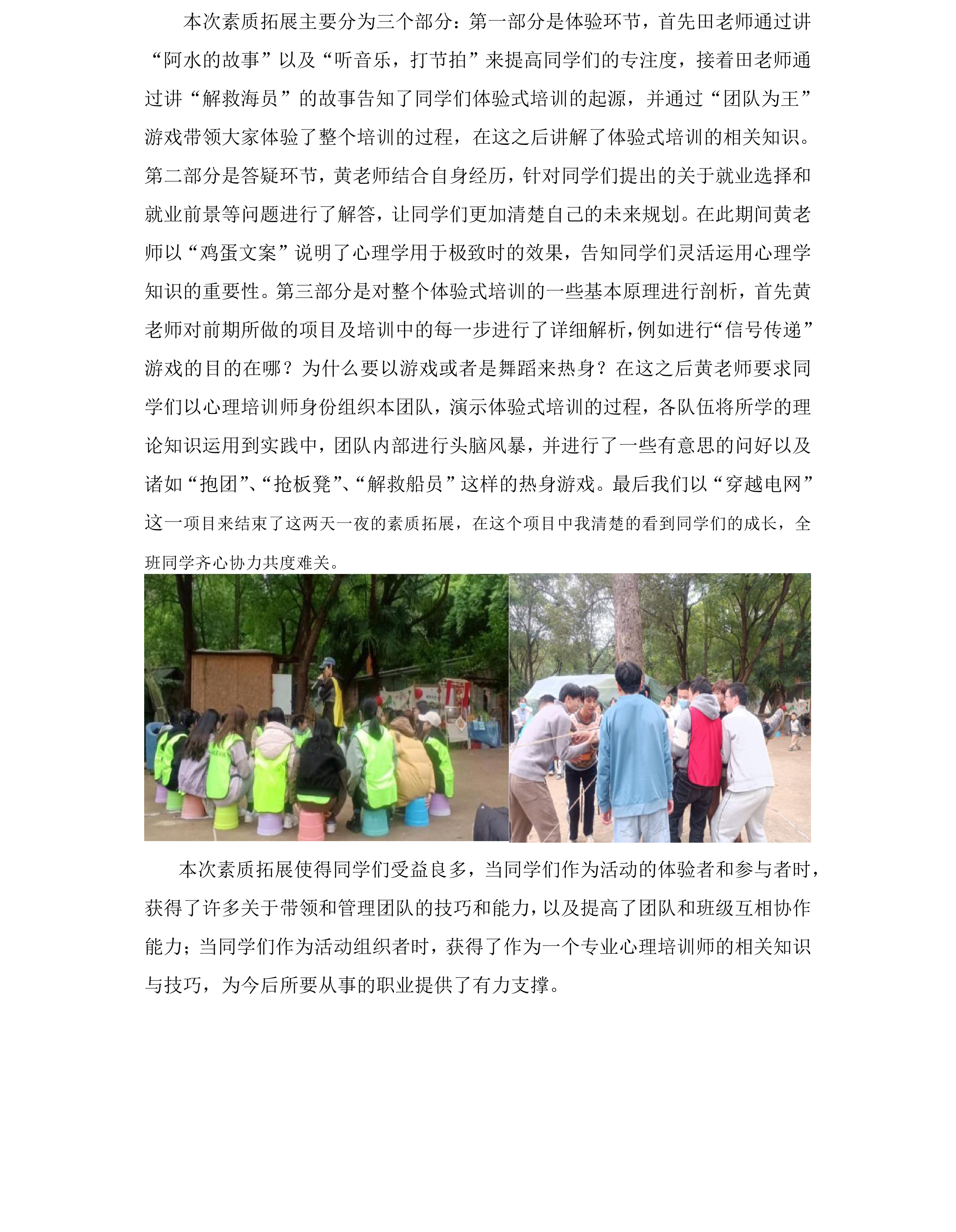 本次素质拓展主要分为三个部分：第一部分是体验环节，首先田老师通过讲“阿水的故事”以及“听音乐，打节拍”来提高同学们的专注度，接着田老师通过讲“解救海员”的故事告知了同学们体验式培训的起源，并通过“团队为王”游戏带领大家体验了整个培训的过程，在这之后讲解了体验式培训的相关知识。第二部分是答疑环节，黄老师结合自身经历，针对同学们提出的关于就业选择和就业前景等问题进行了解答，让同学们更加清楚自己的未来规划。在此期间黄老师以“鸡蛋文案”说明了心理学用于极致时的效果，告知同学们灵活运用心理学知识的重要性。第三部分是对整个体验式培训的一些基本原理进行剖析，首先黄老师对前期所做的项目及培训中的每一步进行了详细解析，例如进行“信号传递”游戏的目的在哪？为什么要以游戏或者是舞蹈来热身？在这之后黄老师要求同学们以心理培训师身份组织本团队，演示体验式培训的过程，各队伍将所学的理论知识运用到实践中，团队内部进行头脑风暴，并进行了一些有意思的问好以及诸如“抱团”、“抢板凳”、“解救船员”这样的热身游戏。最后我们以“穿越电网”这一项目来结束了这两天一夜的素质拓展，在这个项目中我清楚的看到同学们的成长，全班同学齐心协力共度难关。

本次素质拓展使得同学们受益良多，当同学们作为活动的体验者和参与者时，获得了许多关于带领和管理团队的技巧和能力，以及提高了团队和班级互相协作能力；当同学们作为活动组织者时，获得了作为一个专业心理培训师的相关知识与技巧，为今后所要从事的职业提供了有力支撑。